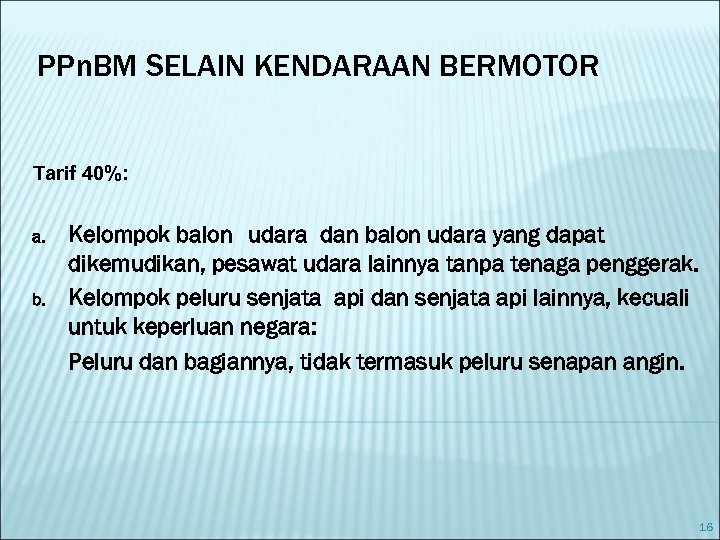 PPnBM SELAIN KENDARAAN BERMOTOR

Tarif 40%:

a. Kelompok balon udara dan balon udara yang dapat dikemudikan, pesawat udara lainnya tanpa tenaga penggerak.

b. Kelompok peluru senjata api dan senjata api lainnya, kecuali untuk keperluan negara:

Peluru dan bagiannya, tidak termasuk peluru senapan angin.

16